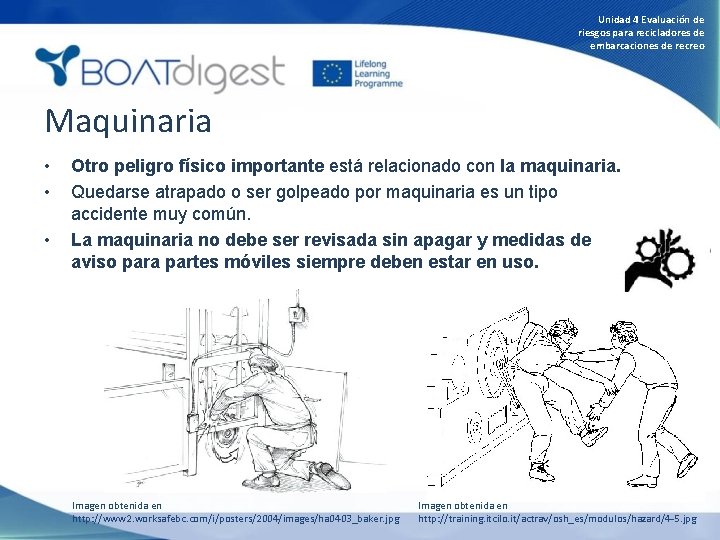 Unidad 4 Evaluación de riesgos para recicladores de embarcaciones de recreo

BOATdigest

Lifelong Learning Programme

Maquinaria

• Otro peligro físico importante está relacionado con la maquinaria.
• Quedarse atrapado o ser golpeado por maquinaria es un tipo accidente muy común.
• La maquinaria no debe ser revisada sin apagar y medidas de aviso para partes móviles siempre deben estar en uso.

Imagen obtenida en
http://www2.worksafebc.com/i/posters/2004/images/ha0403_baker.jpg

Imagen obtenida en
http://training.itcilo.it/actrav/osh_es/modulos/hazard/4-5.jpg